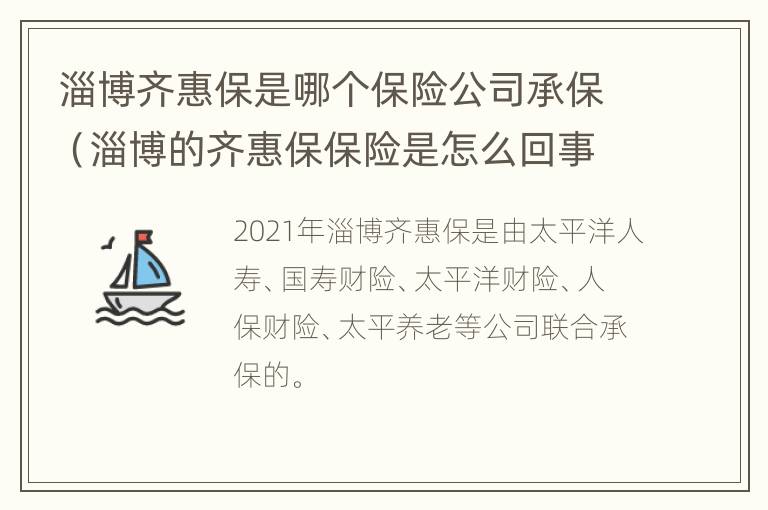 淄博齐惠保是哪个保险公司承保（淄博的齐惠保保险是怎么回事

2021年淄博齐惠保是由太平洋人寿、国寿财险、太平洋财险、人保财险、太平养老等公司联合承保的。